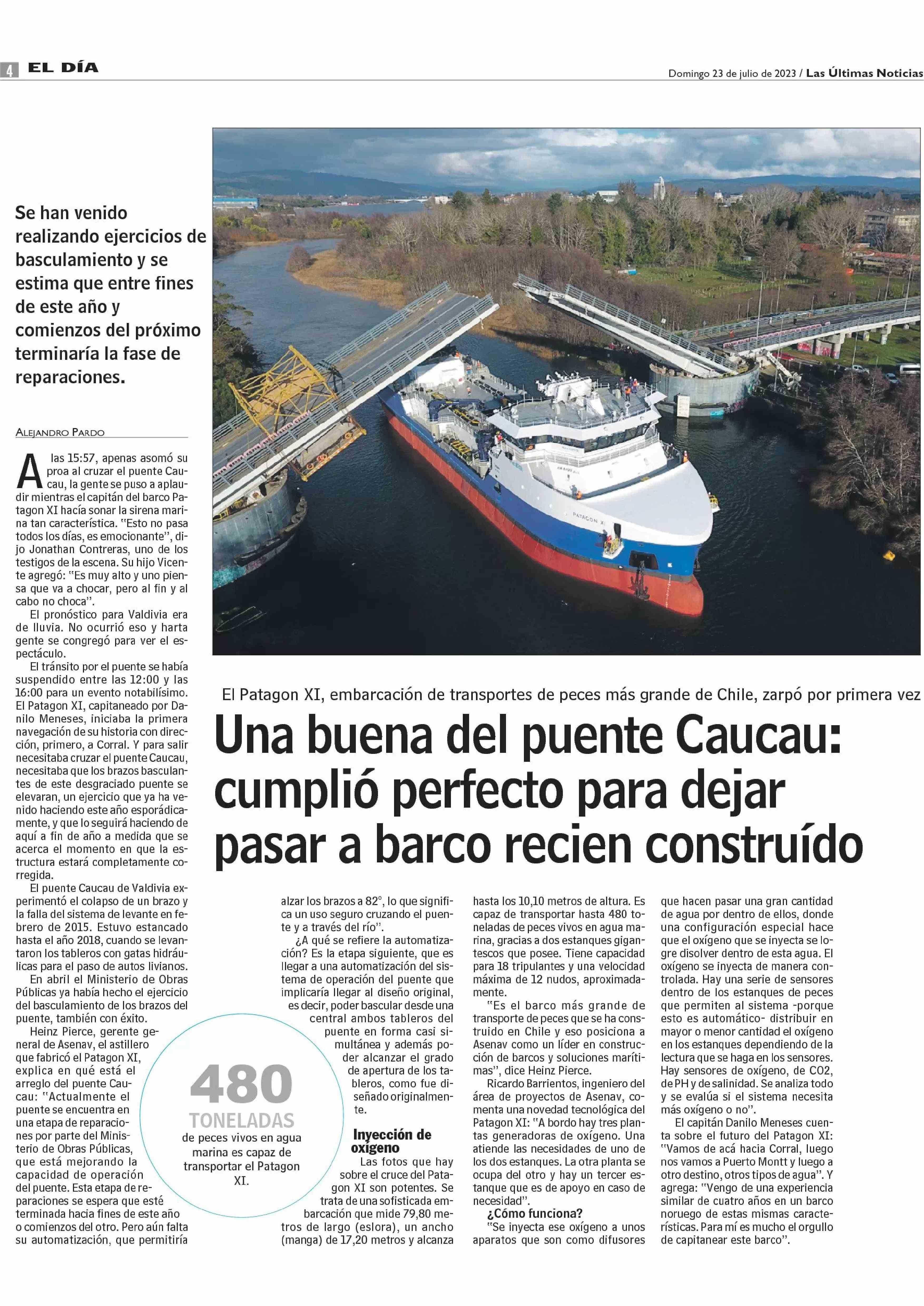 4 EL DÍA

Domingo 23 de julio de 2023 / Las Últimas Noticias

Se han venido realizando ejercicios de basculamiento y se estima que entre fines de este año y comienzos del próximo terminaría la fase de reparaciones.

PATAGON XI

El Patagon XI, embarcación de transportes de peces más grande de Chile, zarpó por primera vez

Una buena del puente Caucau: cumplió perfecto para dejar pasar a barco recien construído

ALEJANDRO PARDO

A las 15:57, apenas asomó su proa al cruzar el puente Caucau, la gente se puso a aplaudir mientras el capitán del barco Patagon XI hacía sonar la sirena marina tan característica. "Esto no pasa todos los días, es emocionante", dijo Jonathan Contreras, uno de los testigos de la escena. Su hijo Vicente agregó: "Es muy alto y uno piensa que va a chocar, pero al fin y al cabo no choca".

El pronóstico para Valdivia era de lluvia. No ocurrió eso y harta gente se congregó para ver el espectáculo.

El tránsito por el puente se había suspendido entre las 12:00 y las 16:00 para un evento notabilísimo. El Patagon XI, capitaneado por Danilo Meneses, iniciaba la primera navegación de su historia con dirección, primero, a Corral. Y para salir necesitaba cruzar el puente Caucau, necesitaba que los brazos basculantes de este desgraciado puente se elevaran, un ejercicio que ya ha venido haciendo este año esporádicamente, y que lo seguirá haciendo de aquí a fin de año a medida que se acerca el momento en que la estructura estará completamente corregida.

El puente Caucau de Valdivia experimentó el colapso de un brazo y la falla del sistema de levante en febrero de 2015. Estuvo estancado hasta el año 2018, cuando se levantaron los tableros con gatas hidráulicas para el paso de autos livianos.

En abril el Ministerio de Obras Públicas ya había hecho el ejercicio del basculamiento de los brazos del puente, también con éxito.

Heinz Pierce, gerente general de Asenav, el astillero que fabricó el Patagon XI, explica en qué está el arreglo del puente Caucau: "Actualmente el puente se encuentra en una etapa de reparaciones por parte del Ministerio de Obras Públicas, que está mejorando la capacidad de operación del puente. Esta etapa de reparaciones se espera que esté terminada hacia fines de este año o comienzos del otro. Pero aún falta su automatización, que permitiría alzar los brazos a 82°, lo que significa un uso seguro cruzando el puente y a través del río".

¿A qué se refiere la automatización? Es la etapa siguiente, que es llegar a una automatización del sistema de operación del puente que implicaría llegar al diseño original, es decir, poder bascular desde una central ambos tableros del puente en forma casi simultánea y además poder alcanzar el grado de apertura de los tableros, como fue diseñado originalmente.

480 TONELADAS de peces vivos en agua marina es capaz de transportar el Patagon XI.

Inyección de oxígeno

Las fotos que hay sobre el cruce del Patagon XI son potentes. Se trata de una sofisticada embarcación que mide 79,80 metros de largo (eslora), un ancho (manga) de 17,20 metros y alcanza hasta los 10,10 metros de altura. Es capaz de transportar hasta 480 toneladas de peces vivos en agua marina, gracias a dos estanques gigantescos que posee. Tiene capacidad para 18 tripulantes y una velocidad máxima de 12 nudos, aproximadamente.

"Es el barco más grande de transporte de peces que se ha construido en Chile y eso posiciona a Asenav como un líder en construcción de barcos y soluciones marítimas", dice Heinz Pierce.

Ricardo Barrientos, ingeniero del área de proyectos de Asenav, comenta una novedad tecnológica del Patagon XI: "A bordo hay tres plantas generadoras de oxígeno. Una atiende las necesidades de uno de los dos estanques. La otra planta se ocupa del otro y hay un tercer estanque que es de apoyo en caso de necesidad".

¿Cómo funciona?

"Se inyecta ese oxígeno a unos aparatos que son como difusores que hacen pasar una gran cantidad de agua por dentro de ellos, donde una configuración especial hace que el oxígeno que se inyecta se logre disolver dentro de esta agua. El oxígeno se inyecta de manera controlada. Hay una serie de sensores dentro de los estanques de peces que permiten al sistema -porque esto es automático- distribuir en mayor o menor cantidad el oxígeno en los estanques dependiendo de la lectura que se haga en los sensores. Hay sensores de oxígeno, de CO2, de PH y de salinidad. Se analiza todo y se evalúa si el sistema necesita más oxígeno o no".

El capitán Danilo Meneses cuenta sobre el futuro del Patagon XI: "Vamos de acá hacia Corral, luego nos vamos a Puerto Montt y luego a otro destino, otros tipos de agua". Y agrega: "Vengo de una experiencia similar de cuatro años en un barco noruego de estas mismas características. Para mí es mucho el orgullo de capitanear este barco".